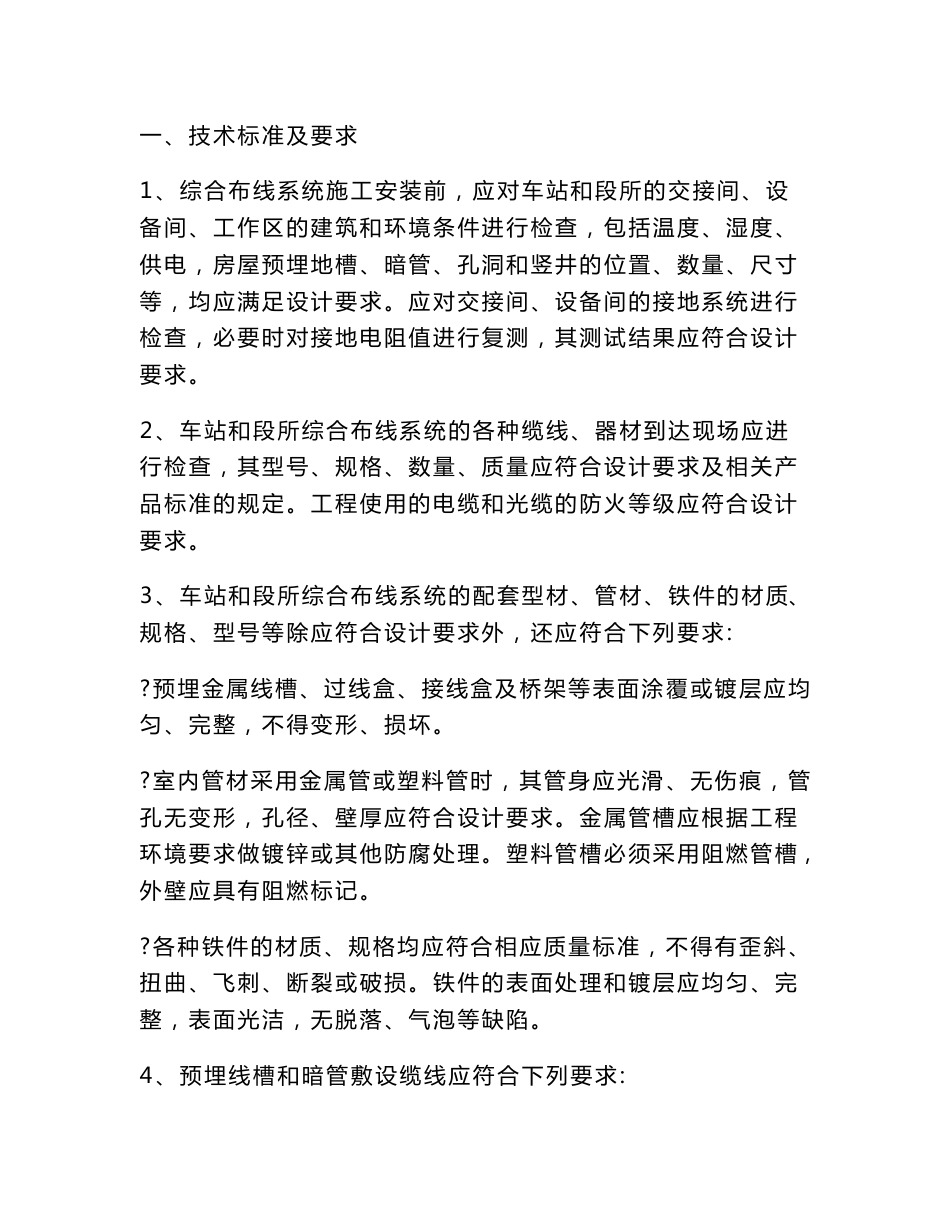 一、技术标准及要求

1、综合布线系统施工安装前，应对车站和段所的交接间、设备间、工作区的建筑和环境条件进行检查，包括温度、湿度、供电，房屋预埋地槽、暗管、孔洞和竖井的位置、数量、尺寸等，均应满足设计要求。应对交接间、设备间的接地系统进行检查，必要时对接地电阻值进行复测，其测试结果应符合设计要求。

2、车站和段所综合布线系统的各种缆线、器材到达现场应进行检查，其型号、规格、数量、质量应符合设计要求及相关产品标准的规定。工程使用的电缆和光缆的防火等级应符合设计要求。

3、车站和段所综合布线系统的配套型材、管材、铁件的材质、规格、型号等除应符合设计要求外，还应符合下列要求:

?预埋金属线槽、过线盒、接线盒及桥架等表面涂覆或镀层应均匀、完整，不得变形、损坏。

?室内管材采用金属管或塑料管时，其管身应光滑、无伤痕，管孔无变形，孔径、壁厚应符合设计要求。金属管槽应根据工程环境要求做镀锌或其他防腐处理。塑料管槽必须采用阻燃管槽，外壁应具有阻燃标记。

?各种铁件的材质、规格均应符合相应质量标准，不得有歪斜、扭曲、飞刺、断裂或破损。铁件的表面处理和镀层应均匀、完整，表面光洁，无脱落、气泡等缺陷。

4、预埋线槽和暗管敷设缆线应符合下列要求: